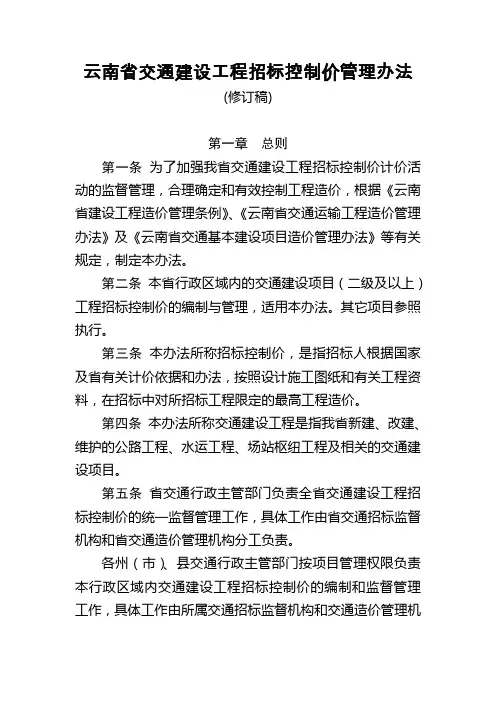 云南省交通建设工程招标控制价管理办法

(修订稿)

第一章　总则

第一条 为了加强我省交通建设工程招标控制价计价活动的监督管理，合理确定和有效控制工程造价，根据《云南省建设工程造价管理条例》、《云南省交通运输工程造价管理办法》及《云南省交通基本建设项目造价管理办法》等有关规定，制定本办法。

第二条 本省行政区域内的交通建设项目（二级及以上）工程招标控制价的编制与管理，适用本办法。其它项目参照执行。

第三条 本办法所称招标控制价，是指招标人根据国家及省有关计价依据和办法，按照设计施工图纸和有关工程资料，在招标中对所招标工程限定的最高工程造价。

第四条 本办法所称交通建设工程是指我省新建、改建、维护的公路工程、水运工程、场站枢纽工程及相关的交通建设项目。

第五条 省交通行政主管部门负责全省交通建设工程招标控制价的统一监督管理工作，具体工作由省交通招标监督机构和省交通造价管理机构分工负责。

各州（市）、县交通行政主管部门按项目管理权限负责本行政区域内交通建设工程招标控制价的编制和监督管理工作，具体工作由所属交通招标监督机构和交通造价管理机